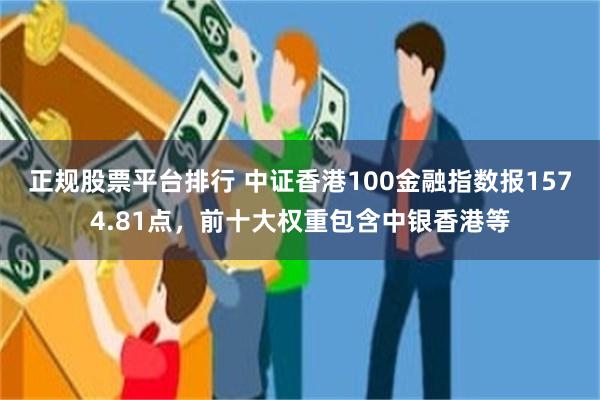 正规股票平台排行 中证香港100金融指数报1574.81点，前十大权重包含中银香港等